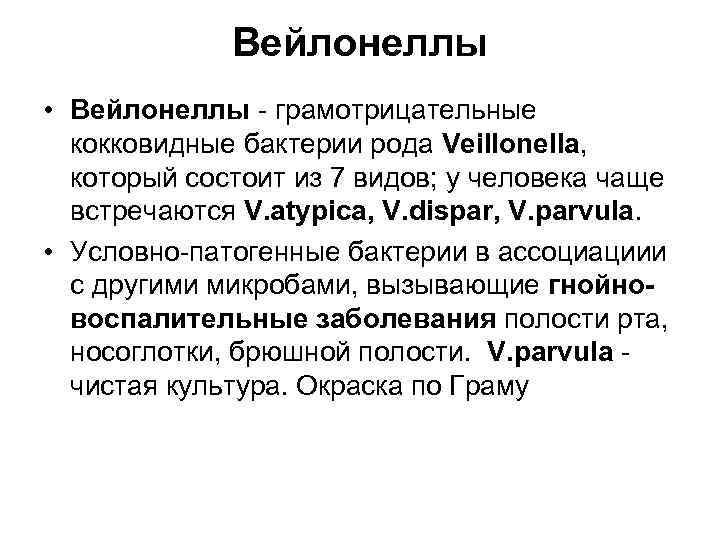 Вейлонеллы

• Вейлонеллы - грамотрицательные кокковидные бактерии рода Veillonella, который состоит из 7 видов; у человека чаще встречаются V.atypica, V.dispar, V.parvula.

• Условно-патогенные бактерии в ассоциациии с другими микробами, вызывающие гнойно-воспалительные заболевания полости рта, носоглотки, брюшной полости. V.parvula - чистая культура. Окраска по Граму